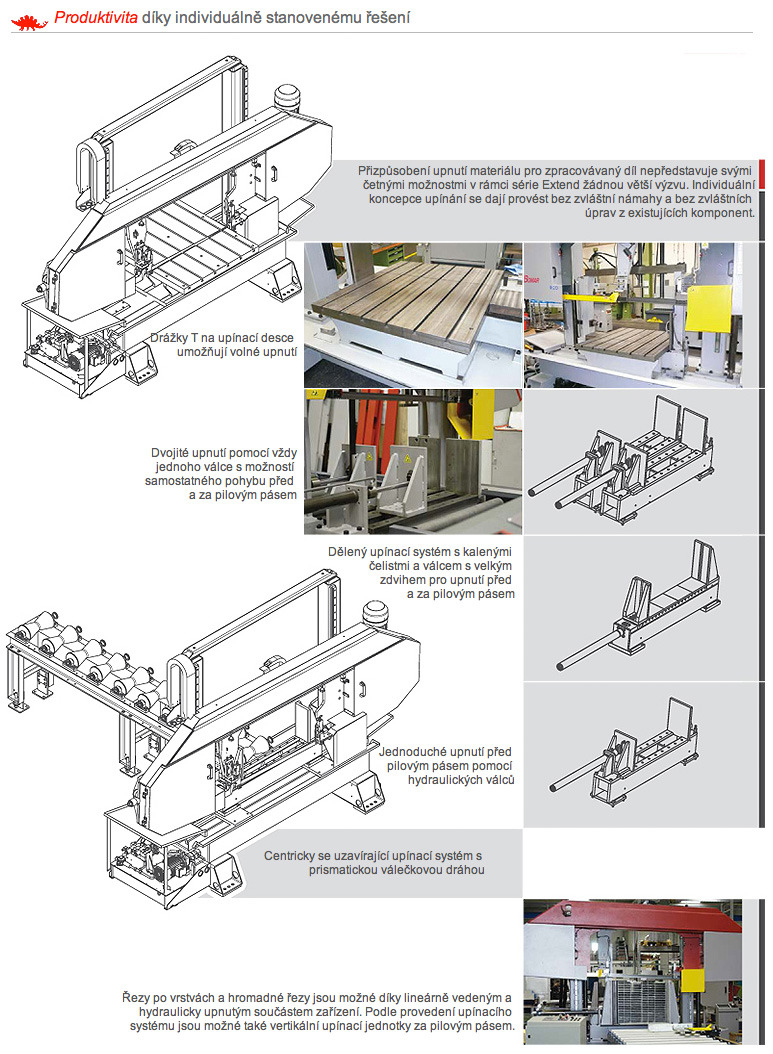 Produktivita díky individuálně stanovenému řešení

Přizpůsobení upnutí materiálu pro zpracovávaný díl nepředstavuje svými četnými možnostmi v rámci série Extend žádnou větší výzvu. Individuální koncepce upínání se dají provést bez zvláštní námahy a bez zvláštních úprav z existujících komponent.

Drážky T na upínací desce umožňují volné upnutí

Dvojité upnutí pomocí vždy jednoho válce s možností samostatného pohybu před a za pilovým pásem

Dělený upínací systém s kalenými čelistmi a válcem s velkým zdvihem pro upnutí před a za pilovým pásem

Jednoduché upnutí před pilovým pásem pomocí hydraulických válců

Centricky se uzavírající upínací systém s prismatickou válečkovou dráhou

Řezy po vrstvách a hromadné řezy jsou možné díky lineárně vedeným a hydraulicky upnutým součástem zařízení. Podle provedení upínacího systému jsou možné také vertikální upínací jednotky za pilovým pásem.